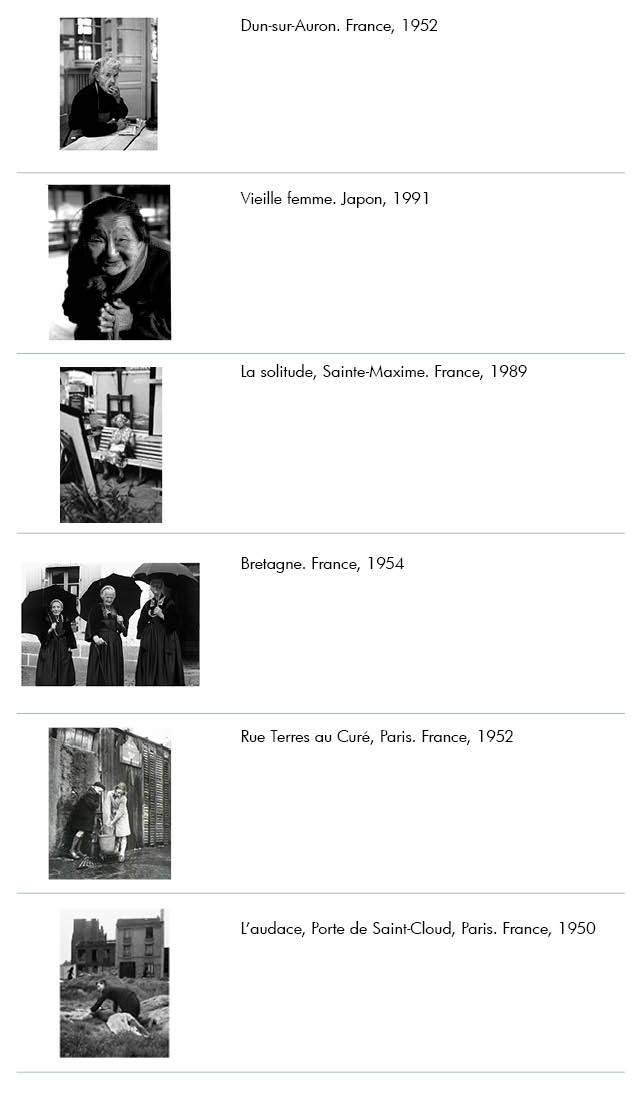 Dun-sur-Auron. France, 1952

Vieille femme. Japon, 1991

La solitude, Sainte-Maxime. France, 1989

Bretagne. France, 1954

Rue Terres au Curé, Paris. France, 1952

L'audace, Porte de Saint-Cloud, Paris. France, 1950